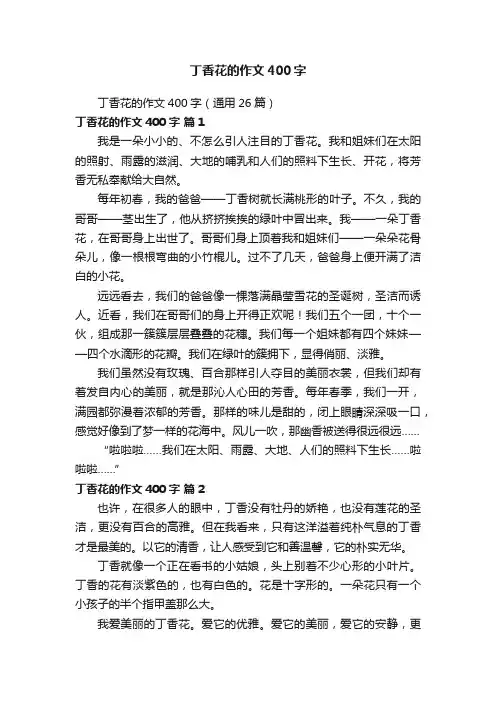 丁香花的作文400字

丁香花的作文400字（通用26篇）

丁香花的作文400字 篇1

我是一朵小小的、不怎么引人注目的丁香花。我和姐妹们在太阳的照射、雨露的滋润、大地的哺乳和人们的照料下生长、开花，将芳香无私奉献给大自然。

每年初春，我的爸爸——丁香树就长满桃形的叶子。不久，我的哥哥——茎出生了，他从挤挤挨挨的绿叶中冒出来。我——一朵丁香花，在哥哥身上出世了。哥哥们身上顶着我和姐妹们——一朵朵花骨朵儿，像一根根弯曲的小竹棍儿。过不了几天，爸爸身上便开满了洁白的小花。

远远看去，我们的爸爸像一棵落满晶莹雪花的圣诞树，圣洁而诱人。近看，我们在哥哥们的身上开得正欢呢！我们五个一团，十个一伙，组成那一簇簇层层叠叠的花穗。我们每一个姐妹都有四个妹妹——四个水滴形的花瓣。我们在绿叶的簇拥下，显得俏丽、淡雅。

我们虽然没有玫瑰、百合那样引人夺目的美丽衣裳，但我们却有着发自内心的美丽，就是那沁人心田的芳香。每年春季，我们一开，满园都弥漫着浓郁的芳香。那样的味儿是甜的，闭上眼睛深深吸一口，感觉好像到了梦一样的花海中。风儿一吹，那幽香被送得很远很远……

“啦啦啦……我们在太阳、雨露、大地、人们的照料下生长……啦啦啦……”

丁香花的作文400字 篇2

也许，在很多人的眼中，丁香没有牡丹的娇艳，也没有莲花的圣洁，更没有百合的高雅。但在我看来，只有这洋溢着纯朴气息的丁香才是最美的。以它的清香，让人感受到它和善温馨，它的朴实无华。

丁香就像一个正在看书的小姑娘，头上别着不少心形的小叶片。丁香的花有淡紫色的，也有白色的。花是十字形的。一朵花只有一个小孩子的半个指甲盖那么大。

我爱美丽的丁香花。爱它的优雅。爱它的美丽，爱它的安静，更